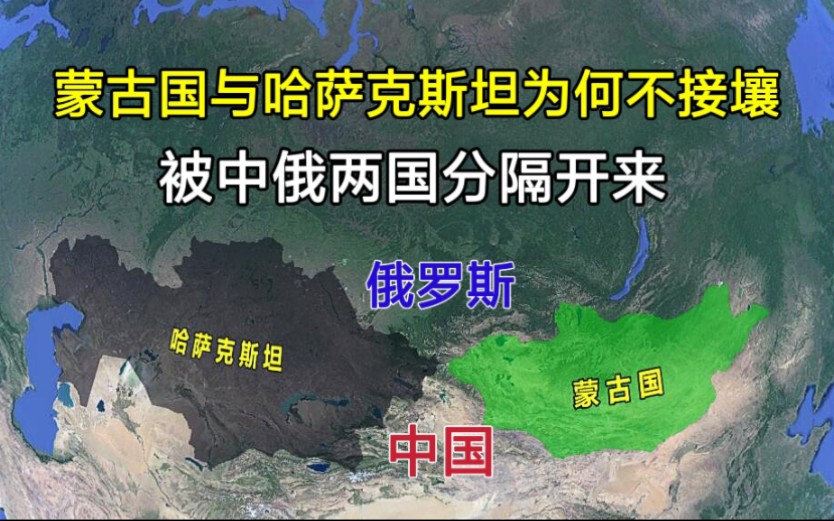 蒙古国与哈萨克斯坦为何不接壤
被中俄两国分隔开来

俄罗斯

哈萨克斯坦

蒙古国

中国